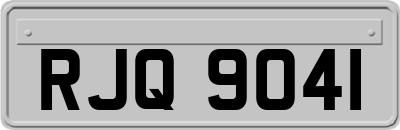 RJQ 9041